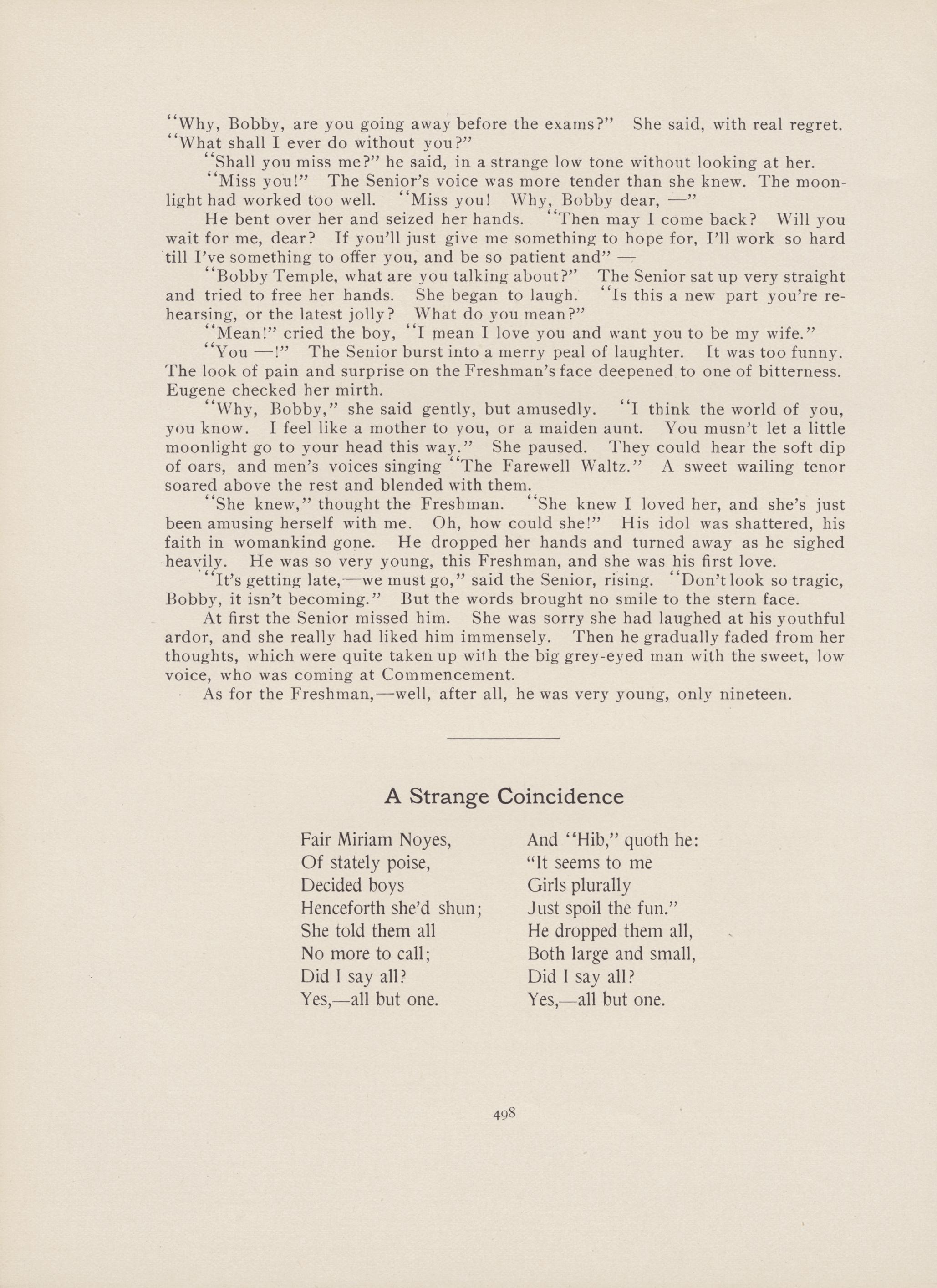 "Why, Bobby, are you going away before the exams?" She said, with real regret. "What shall I ever do without you?"

"Shall you miss me?" he said, in a strange low tone without looking at her.

"Miss you!" The Senior's voice was more tender than she knew. The moonlight had worked too well. "Miss you! Why, Bobby dear, —"

He bent over her and seized her hands. "Then may I come back? Will you wait for me, dear? If you'll just give me something to hope for, I'll work so hard till I've something to offer you, and be so patient and" —

"Bobby Temple, what are you talking about?" The Senior sat up very straight and tried to free her hands. She began to laugh. "Is this a new part you're rehearsing, or the latest jolly? What do you mean?"

"Mean!" cried the boy, "I mean I love you and want you to be my wife."

"You —!" The Senior burst into a merry peal of laughter. It was too funny. The look of pain and surprise on the Freshman's face deepened to one of bitterness. Eugene checked her mirth.

"Why, Bobby," she said gently, but amusedly. "I think the world of you, you know. I feel like a mother to you, or a maiden aunt. You musn't let a little moonlight go to your head this way." She paused. They could hear the soft dip of oars, and men's voices singing "The Farewell Waltz." A sweet wailing tenor soared above the rest and blended with them.

"She knew," thought the Freshman. "She knew I loved her, and she's just been amusing herself with me. Oh, how could she!" His idol was shattered, his faith in womankind gone. He dropped her hands and turned away as he sighed heavily. He was so very young, this Freshman, and she was his first love.

"It's getting late,—we must go," said the Senior, rising. "Don't look so tragic, Bobby, it isn't becoming." But the words brought no smile to the stern face.

At first the Senior missed him. She was sorry she had laughed at his youthful ardor, and she really had liked him immensely. Then he gradually faded from her thoughts, which were quite taken up with the big grey-eyed man with the sweet, low voice, who was coming at Commencement.

As for the Freshman,—well, after all, he was very young, only nineteen.

A Strange Coincidence

Fair Miriam Noyes,
Of stately poise,
Decided boys
Henceforth she'd shun;
She told them all
No more to call;
Did I say all?
Yes,—all but one.

And "Hib," quoth he:
"It seems to me
Girls plurally
Just spoil the fun."
He dropped them all,
Both large and small,
Did I say all?
Yes,—all but one.

498